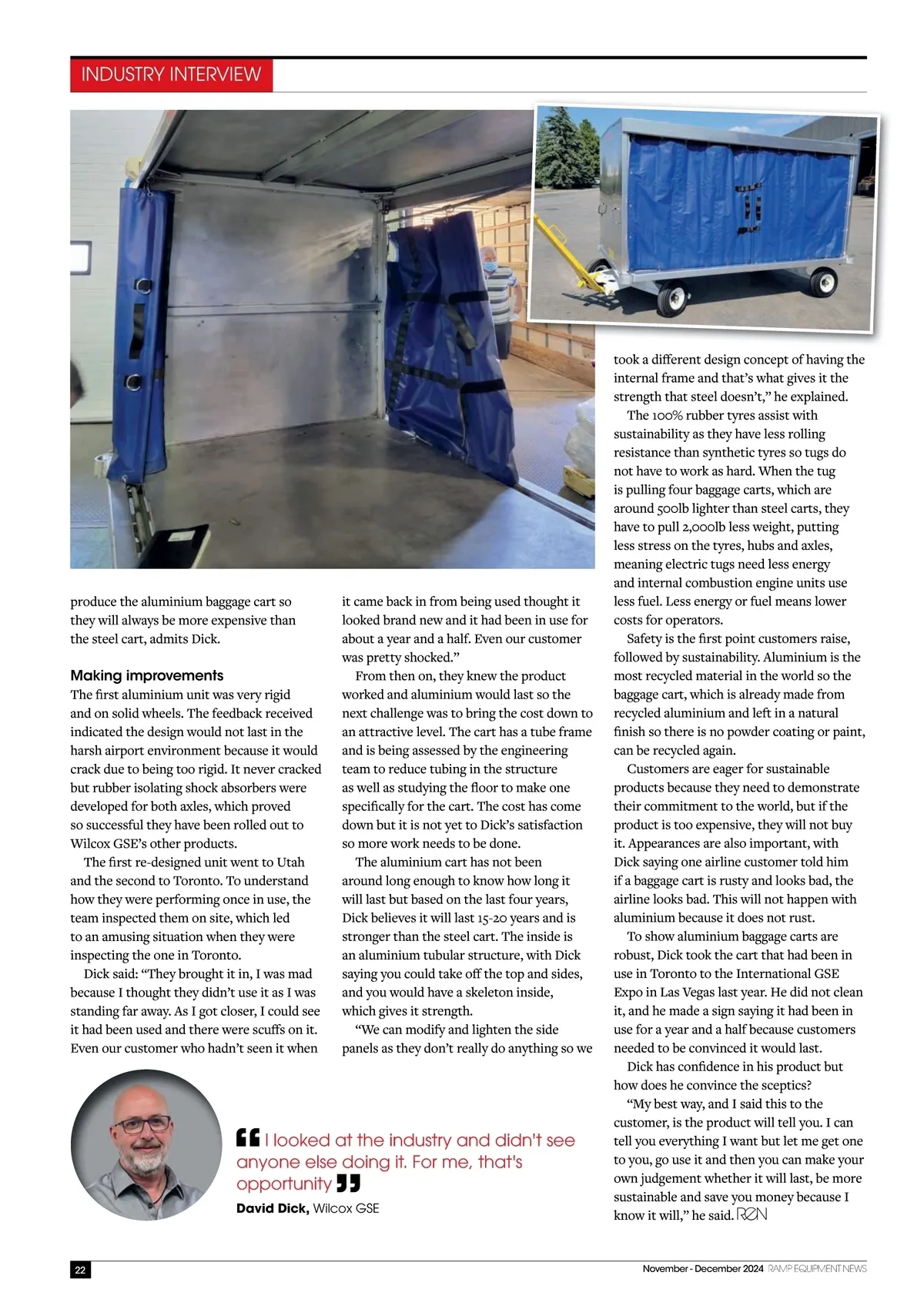 INDUSTRY INTERVIEW

produce the aluminium baggage cart so they will always be more expensive than the steel cart, admits Dick.

Making improvements

The first aluminium unit was very rigid and on solid wheels. The feedback received indicated the design would not last in the harsh airport environment because it would crack due to being too rigid. It never cracked but rubber isolating shock absorbers were developed for both axles, which proved so successful they have been rolled out to Wilcox GSE's other products.

The first re-designed unit went to Utah and the second to Toronto. To understand how they were performing once in use, the team inspected them on site, which led to an amusing situation when they were inspecting the one in Toronto.

Dick said: "They brought it in, I was mad because I thought they didn't use it as I was standing far away. As I got closer, I could see it had been used and there were scuffs on it. Even our customer who hadn't seen it when it came back in from being used thought it looked brand new and it had been in use for about a year and a half. Even our customer was pretty shocked."

From then on, they knew the product worked and aluminium would last so the next challenge was to bring the cost down to an attractive level. The cart has a tube frame and is being assessed by the engineering team to reduce tubing in the structure as well as studying the floor to make one specifically for the cart. The cost has come down but it is not yet to Dick's satisfaction so more work needs to be done.

The aluminium cart has not been around long enough to know how long it will last but based on the last four years, Dick believes it will last 15-20 years and is stronger than the steel cart. The inside is an aluminium tubular structure, with Dick saying you could take off the top and sides, and you would have a skeleton inside, which gives it strength.

"We can modify and lighten the side panels as they don't really do anything so we took a different design concept of having the internal frame and that's what gives it the strength that steel doesn't," he explained.

The 100% rubber tyres assist with sustainability as they have less rolling resistance than synthetic tyres so tugs do not have to work as hard. When the tug is pulling four baggage carts, which are around 500lb lighter than steel carts, they have to pull 2,000lb less weight, putting less stress on the tyres, hubs and axles, meaning electric tugs need less energy and internal combustion engine units use less fuel. Less energy or fuel means lower costs for operators.

Safety is the first point customers raise, followed by sustainability. Aluminium is the most recycled material in the world so the baggage cart, which is already made from recycled aluminium and left in a natural finish so there is no powder coating or paint, can be recycled again.

Customers are eager for sustainable products because they need to demonstrate their commitment to the world, but if the product is too expensive, they will not buy it. Appearances are also important, with Dick saying one airline customer told him if a baggage cart is rusty and looks bad, the airline looks bad. This will not happen with aluminium because it does not rust.

To show aluminium baggage carts are robust, Dick took the cart that had been in use in Toronto to the International GSE Expo in Las Vegas last year. He did not clean it, and he made a sign saying it had been in use for a year and a half because customers needed to be convinced it would last.

Dick has confidence in his product but how does he convince the sceptics?

"My best way, and I said this to the customer, is the product will tell you. I can tell you everything I want but let me get one to you, go use it and then you can make your own judgement whether it will last, be more sustainable and save you money because I know it will," he said. REN

I looked at the industry and didn't see anyone else doing it. For me, that's opportunity

David Dick, Wilcox GSE

22

November - December 2024 RAMP EQUIPMENT NEWS